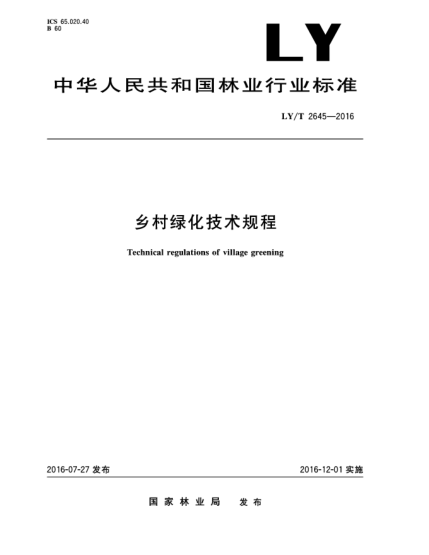 ICS 65.020.40
B 60

LY

中华人民共和国林业行业标准

LY/T 2645—2016

乡村绿化技术规程

Technical regulations of village greening

2016-07-27 发布

2016-12-01 实施

国家林业局　发布